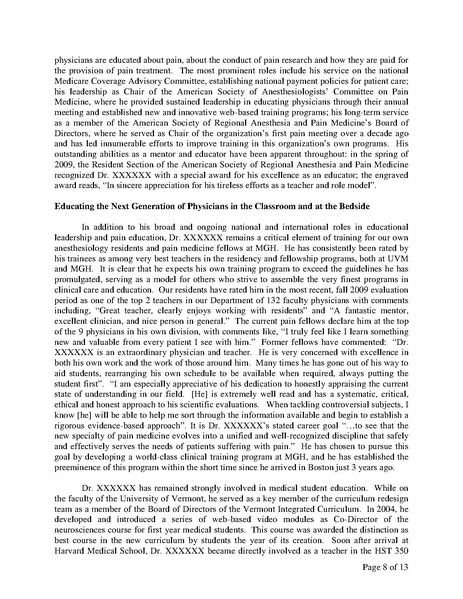 physicians are educated about pain, about the conduct of pain research and how they are paid for the provision of pain treatment. The most prominent roles include his service on the national Medicare Coverage Advisory Committee, establishing national payment policies for patient care; his leadership as Chair of the American Society of Anesthesiologists' Committee on Pain Medicine, where he provided sustained leadership in educating physicians through their annual meeting and established new and innovative web-based training programs; his long-term service as a member of the American Society of Regional Anesthesia and Pain Medicine's Board of Directors, where he served as Chair of the organization's first pain meeting over a decade ago and has led innumerable efforts to improve training in this organization's own programs. His outstanding abilities as a mentor and educator have been apparent throughout: in the spring of 2009, the Resident Section of the American Society of Regional Anesthesia and Pain Medicine recognized Dr. XXXXXX with a special award for his excellence as an educator; the engraved award reads, "In sincere appreciation for his tireless efforts as a teacher and role model".

Educating the Next Generation of Physicians in the Classroom and at the Bedside

In addition to his broad and ongoing national and international roles in educational leadership and pain education, Dr. XXXXXX remains a critical element of training for our own anesthesiology residents and pain medicine fellows at MGH. He has consistently been rated by his trainees as among very best teachers in the residency and fellowship programs, both at UVM and MGH. It is clear that he expects his own training program to exceed the guidelines he has promulgated, serving as a model for others who strive to assemble the very finest programs in clinical care and education. Our residents have rated him in the most recent, fall 2009 evaluation period as one of the top 2 teachers in our Department of 132 faculty physicians with comments including, "Great teacher, clearly enjoys working with residents" and "A fantastic mentor, excellent clinician, and nice person in general." The current pain fellows declare him at the top of the 9 physicians in his own division, with comments like, "I truly feel like I learn something new and valuable from every patient I see with him." Former fellows have commented: "Dr. XXXXXX is an extraordinary physician and teacher. He is very concerned with excellence in both his own work and the work of those around him. Many times he has gone out of his way to aid students, rearranging his own schedule to be available when required, always putting the student first". "I am especially appreciative of his dedication to honestly appraising the current state of understanding in our field. [He] is extremely well read and has a systematic, critical, ethical and honest approach to his scientific evaluations. When tackling controversial subjects, I know [he] will be able to help me sort through the information available and begin to establish a rigorous evidence-based approach". It is Dr. XXXXXX's stated career goal "…to see that the new specialty of pain medicine evolves into a unified and well-recognized discipline that safely and effectively serves the needs of patients suffering with pain." He has chosen to pursue this goal by developing a world-class clinical training program at MGH, and he has established the preeminence of this program within the short time since he arrived in Boston just 3 years ago.

Dr. XXXXXX has remained strongly involved in medical student education. While on the faculty of the University of Vermont, he served as a key member of the curriculum redesign team as a member of the Board of Directors of the Vermont Integrated Curriculum. In 2004, he developed and introduced a series of web-based video modules as Co-Director of the neurosciences course for first year medical students. This course was awarded the distinction as best course in the new curriculum by students the year of its creation. Soon after arrival at Harvard Medical School, Dr. XXXXXX became directly involved as a teacher in the HST 350

Page 8 of 13